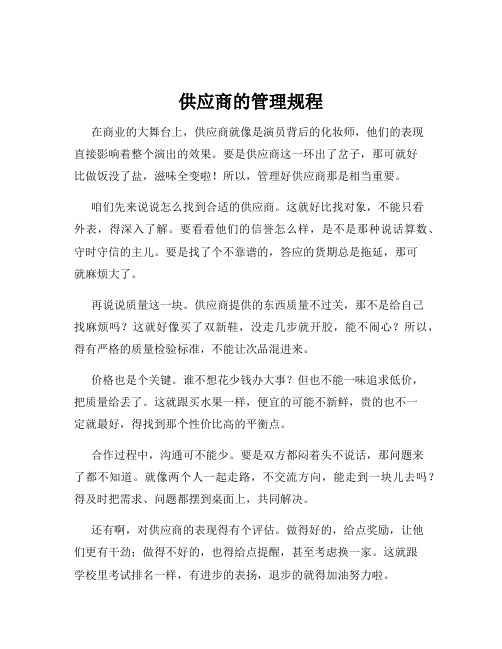 供应商的管理规程

在商业的大舞台上，供应商就像是演员背后的化妆师，他们的表现直接影响着整个演出的效果。要是供应商这一环出了岔子，那可就好比做饭没了盐，滋味全变啦！所以，管理好供应商那是相当重要。

咱们先来说说怎么找到合适的供应商。这就好比找对象，不能只看外表，得深入了解。要看看他们的信誉怎么样，是不是那种说话算数、守时守信的主儿。要是找了个不靠谱的，答应的货期总是拖延，那可就麻烦大了。

再说说质量这一块。供应商提供的东西质量不过关，那不是给自己找麻烦吗？这就好像买了双新鞋，没走几步就开胶，能不闹心？所以，得有严格的质量检验标准，不能让次品混进来。

价格也是个关键。谁不想花少钱办大事？但也不能一味追求低价，把质量给丢了。这就跟买水果一样，便宜的可能不新鲜，贵的也不一定就最好，得找到那个性价比高的平衡点。

合作过程中，沟通可不能少。要是双方都闷着头不说话，那问题来了都不知道。就像两个人一起走路，不交流方向，能走到一块儿去吗？得及时把需求、问题都摆到桌面上，共同解决。

还有啊，对供应商的表现得有个评估。做得好的，给点奖励，让他们更有干劲；做得不好的，也得给点提醒，甚至考虑换一家。这就跟学校里考试排名一样，有进步的表扬，退步的就得加油努力啦。